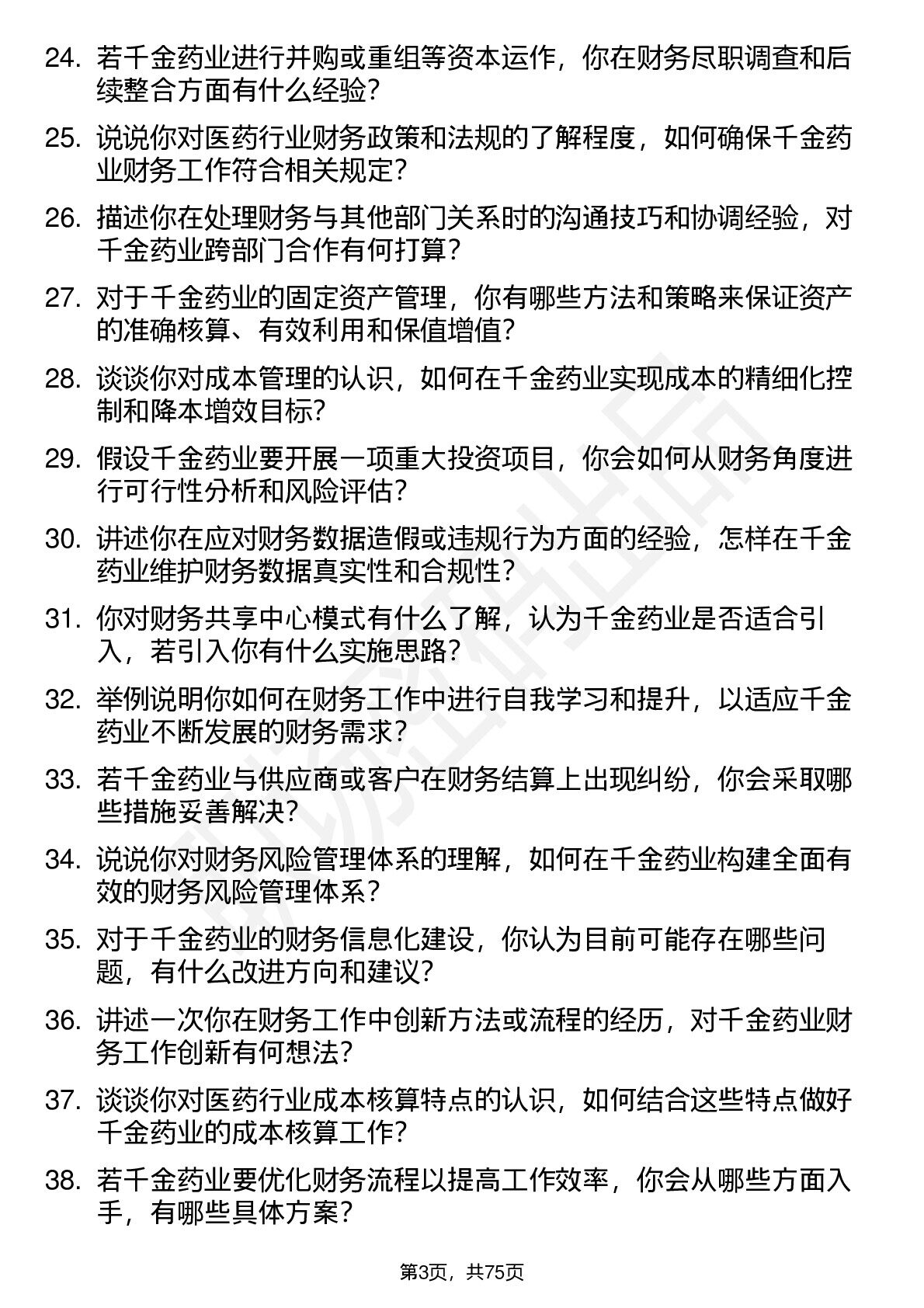 24. 若千金药业进行并购或重组等资本运作，你在财务尽职调查和后续整合方面有什么经验？

25. 说说你对医药行业财务政策和法规的了解程度，如何确保千金药业财务工作符合相关规定？

26. 描述你在处理财务与其他部门关系时的沟通技巧和协调经验，对千金药业跨部门合作有何打算？

27. 对于千金药业的固定资产管理，你有哪些方法和策略来保证资产的准确核算、有效利用和保值增值？

28. 谈谈你对成本管理的认识，如何在千金药业实现成本的精细化控制和降本增效目标？

29. 假设千金药业要开展一项重大投资项目，你会如何从财务角度进行可行性分析和风险评估？

30. 讲述你在应对财务数据造假或违规行为方面的经验，怎样在千金药业维护财务数据真实性和合规性？

31. 你对财务共享中心模式有什么了解，认为千金药业是否适合引入，若引入你有什么实施思路？

32. 举例说明你如何在财务工作中进行自我学习和提升，以适应千金药业不断发展的财务需求？

33. 若千金药业与供应商或客户在财务结算上出现纠纷，你会采取哪些措施妥善解决？

34. 说说你对财务风险管理体系的理解，如何在千金药业构建全面有效的财务风险管理体系？

35. 对于千金药业的财务信息化建设，你认为目前可能存在哪些问题，有什么改进方向和建议？

36. 讲述一次你在财务工作中创新方法或流程的经历，对千金药业财务工作创新有何想法？

37. 谈谈你对医药行业成本核算特点的认识，如何结合这些特点做好千金药业的成本核算工作？

38. 若千金药业要优化财务流程以提高工作效率，你会从哪些方面入手，有哪些具体方案？

第3页，共75页